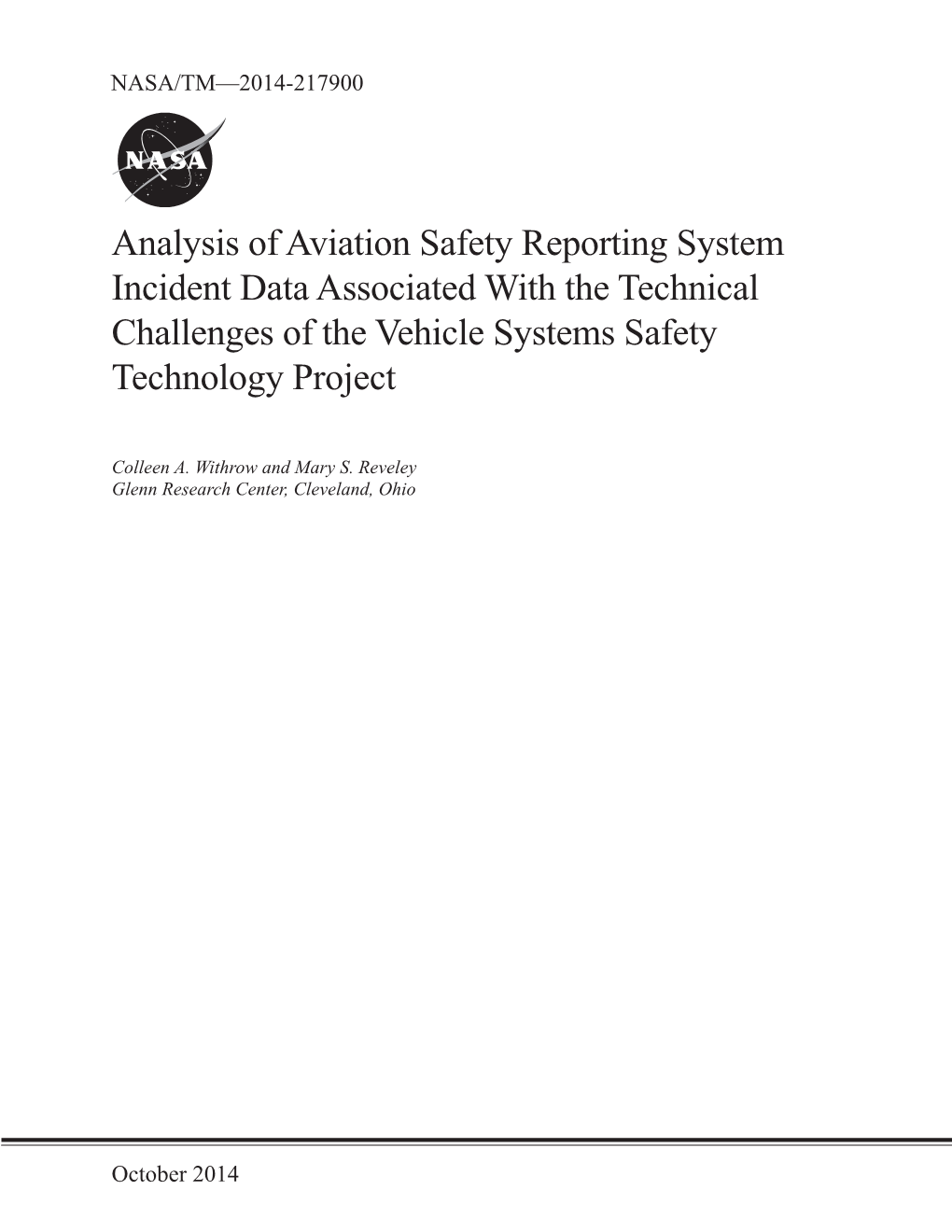 NASA/TM—2014-217900

NASA

Analysis of Aviation Safety Reporting System Incident Data Associated With the Technical Challenges of the Vehicle Systems Safety Technology Project

Colleen A. Withrow and Mary S. Reveley
Glenn Research Center, Cleveland, Ohio

October 2014